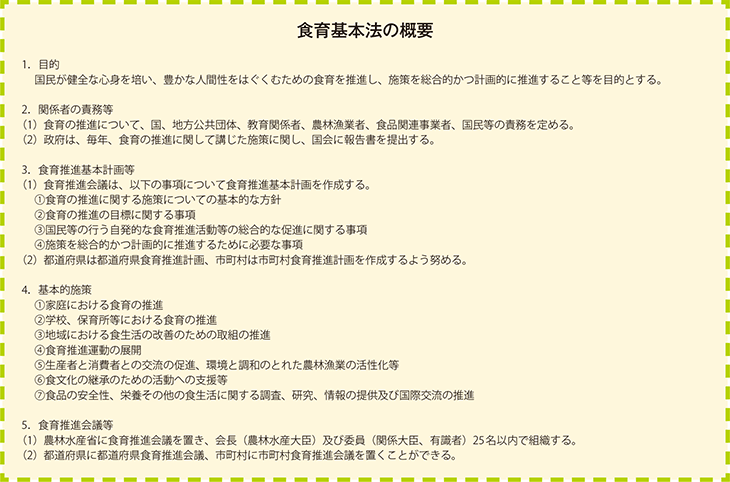 食育基本法の概要

1. 目的
国民が健全な心身を培い、豊かな人間性をはぐくむための食育を推進し、施策を総合的かつ計画的に推進すること等を目的とする。

2. 関係者の責務等
(1) 食育の推進について、国、地方公共団体、教育関係者、農林漁業者、食品関連事業者、国民等の責務を定める。
(2) 政府は、毎年、食育の推進に関して講じた施策に関し、国会に報告書を提出する。

3. 食育推進基本計画等
(1) 食育推進会議は、以下の事項について食育推進基本計画を作成する。
①食育の推進に関する施策についての基本的な方針
②食育の推進の目標に関する事項
③国民等の行う自発的な食育推進活動等の総合的な促進に関する事項
④施策を総合的かつ計画的に推進するために必要な事項
(2) 都道府県は都道府県食育推進計画、市町村は市町村食育推進計画を作成するよう努める。

4. 基本的施策
①家庭における食育の推進
②学校、保育所等における食育の推進
③地域における食生活の改善のための取組の推進
④食育推進運動の展開
⑤生産者と消費者との交流の促進、環境と調和のとれた農林漁業の活性化等
⑥食文化の継承のための活動への支援等
⑦食品の安全性、栄養その他の食生活に関する調査、研究、情報の提供及び国際交流の推進

5. 食育推進会議等
(1) 農林水産省に食育推進会議を置き、会長（農林水産大臣）及び委員（関係大臣、有識者）25名以内で組織する。
(2) 都道府県に都道府県食育推進会議、市町村に市町村食育推進会議を置くことができる。